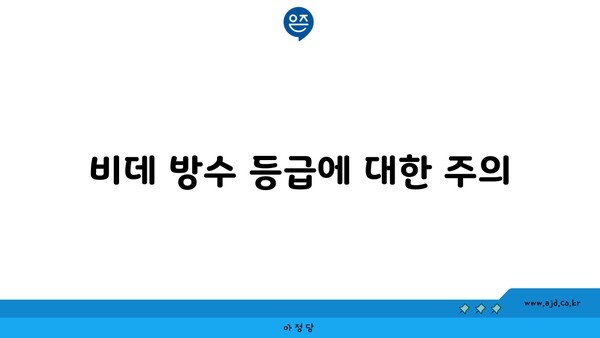 은즈

비데 방수 등급에 대한 주의

www.ajd.co.kr

아정당